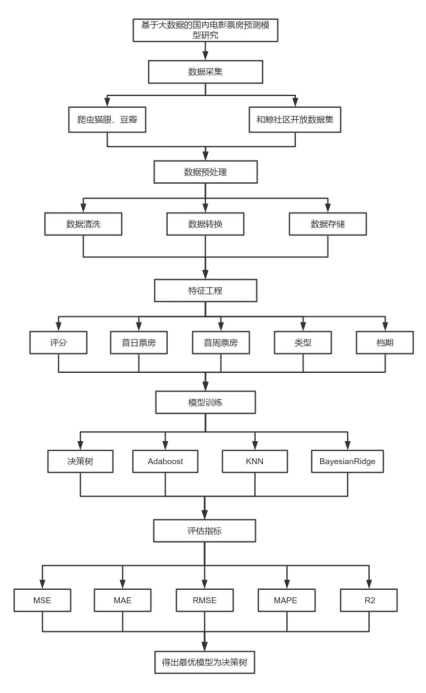 基于大数据的国内电影票房预测模型研究

数据采集

爬虫猫眼、豆瓣

和鲸社区开放数据集

数据预处理

数据清洗

数据转换

数据存储

特征工程

评分

首日票房

首周票房

类型

档期

模型训练

决策树

Adaboost

KNN

BayesianRidge

评估指标

MSE

MAE

RMSE

MAPE

R2

得出最优模型为决策树